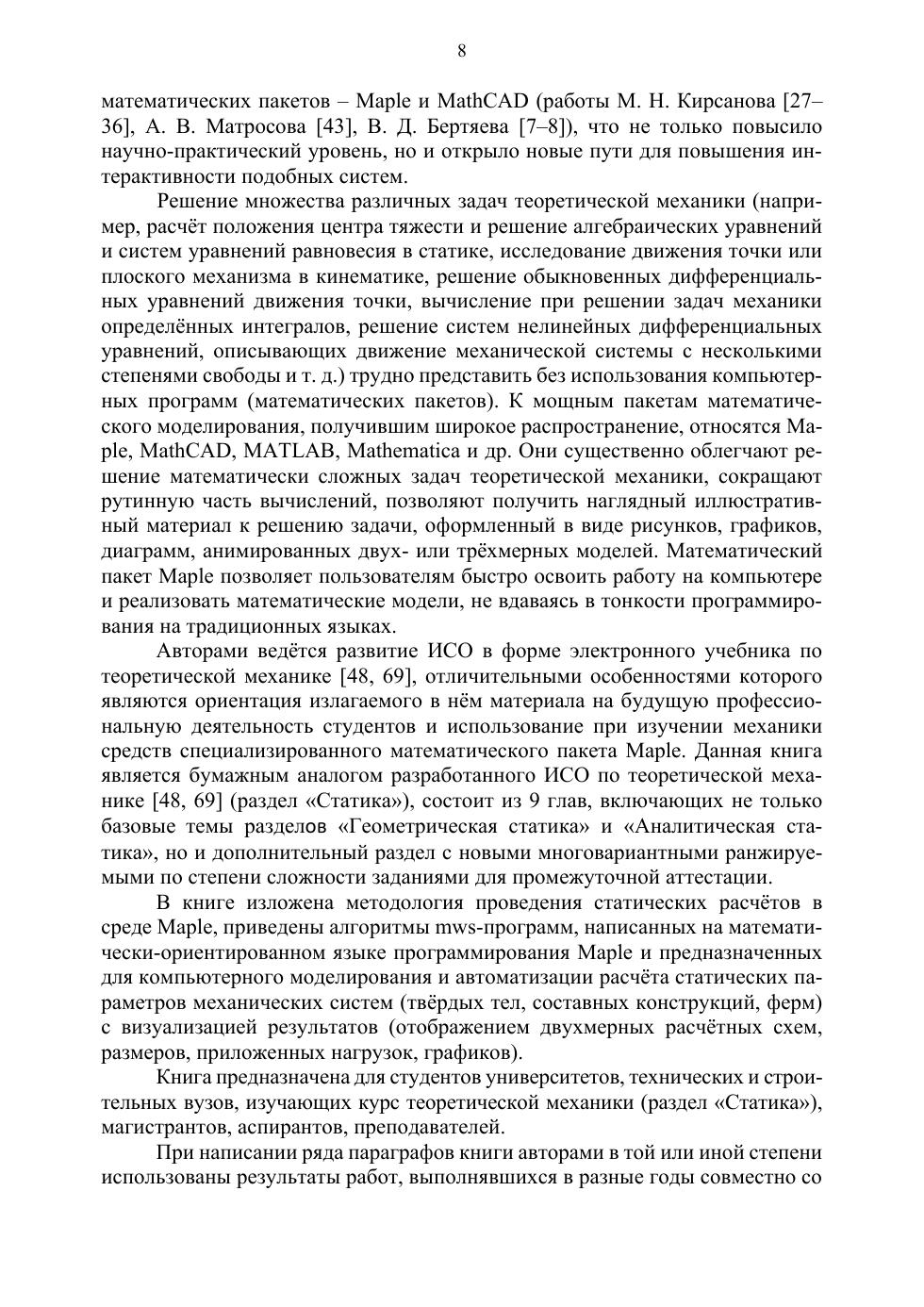 8

математических пакетов – Maple и MathCAD (работы М. Н. Кирсанова [27–36], А. В. Матросова [43], В. Д. Бертяева [7–8]), что не только повысило научно-практический уровень, но и открыло новые пути для повышения интерактивности подобных систем.

Решение множества различных задач теоретической механики (например, расчёт положения центра тяжести и решение алгебраических уравнений и систем уравнений равновесия в статике, исследование движения точки или плоского механизма в кинематике, решение обыкновенных дифференциальных уравнений движения точки, вычисление при решении задач механики определённых интегралов, решение систем нелинейных дифференциальных уравнений, описывающих движение механической системы с несколькими степенями свободы и т. д.) трудно представить без использования компьютерных программ (математических пакетов). К мощным пакетам математического моделирования, получившим широкое распространение, относятся Maple, MathCAD, MATLAB, Mathematica и др. Они существенно облегчают решение математически сложных задач теоретической механики, сокращают рутинную часть вычислений, позволяют получить наглядный иллюстративный материал к решению задачи, оформленный в виде рисунков, графиков, диаграмм, анимированных двух- или трёхмерных моделей. Математический пакет Maple позволяет пользователям быстро освоить работу на компьютере и реализовать математические модели, не вдаваясь в тонкости программирования на традиционных языках.

Авторами ведётся развитие ИСО в форме электронного учебника по теоретической механике [48, 69], отличительными особенностями которого являются ориентация излагаемого в нём материала на будущую профессиональную деятельность студентов и использование при изучении механики средств специализированного математического пакета Maple. Данная книга является бумажным аналогом разработанного ИСО по теоретической механике [48, 69] (раздел «Статика»), состоит из 9 глав, включающих не только базовые темы разделов «Геометрическая статика» и «Аналитическая статика», но и дополнительный раздел с новыми многовариантными ранжируемыми по степени сложности заданиями для промежуточной аттестации.

В книге изложена методология проведения статических расчётов в среде Maple, приведены алгоритмы mws-программ, написанных на математически-ориентированном языке программирования Maple и предназначенных для компьютерного моделирования и автоматизации расчёта статических параметров механических систем (твёрдых тел, составных конструкций, ферм) с визуализацией результатов (отображением двухмерных расчётных схем, размеров, приложенных нагрузок, графиков).

Книга предназначена для студентов университетов, технических и строительных вузов, изучающих курс теоретической механики (раздел «Статика»), магистрантов, аспирантов, преподавателей.

При написании ряда параграфов книги авторами в той или иной степени использованы результаты работ, выполнявшихся в разные годы совместно со